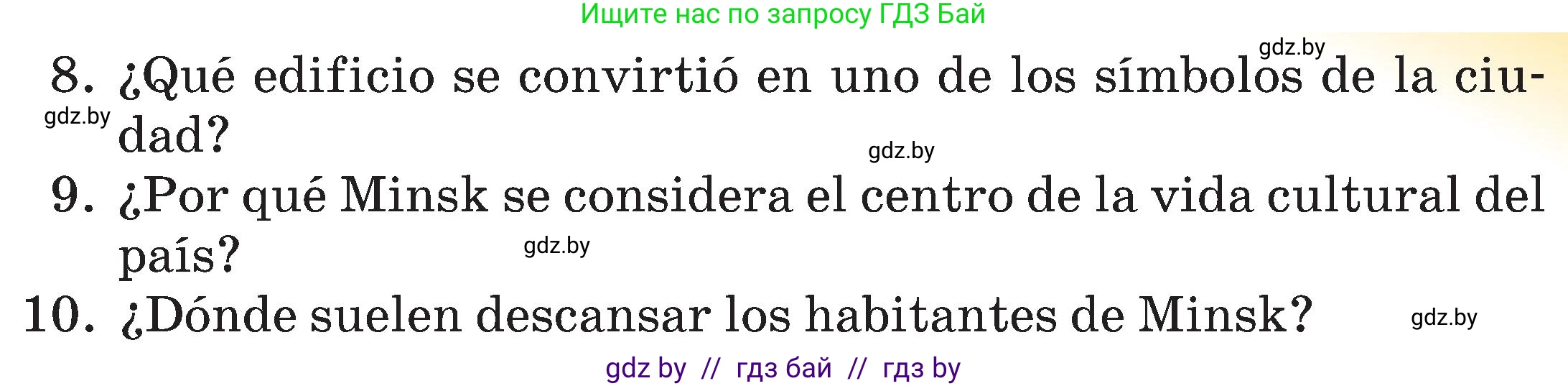 Ищите нас по запросу ГДЗ Бай

gdz.by

8. ¿Qué edificio se convirtió en uno de los símbolos de la ciudad?

gdz.by

gdz.by

9. ¿Por qué Minsk se considera el centro de la vida cultural del país?

gdz.by

10. ¿Dónde suelen descansar los habitantes de Minsk?

gdz.by

gdz by // гдз бай // гдз by